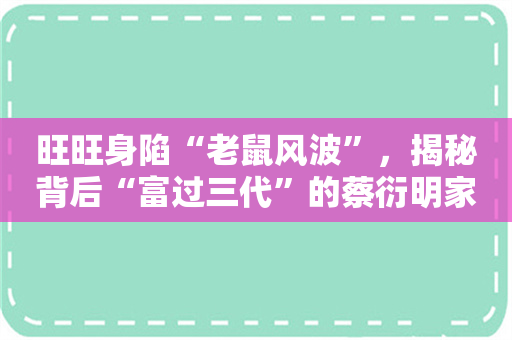 旺旺身陷“老鼠风波”，揭秘背后“富过三代”的蔡衍明家